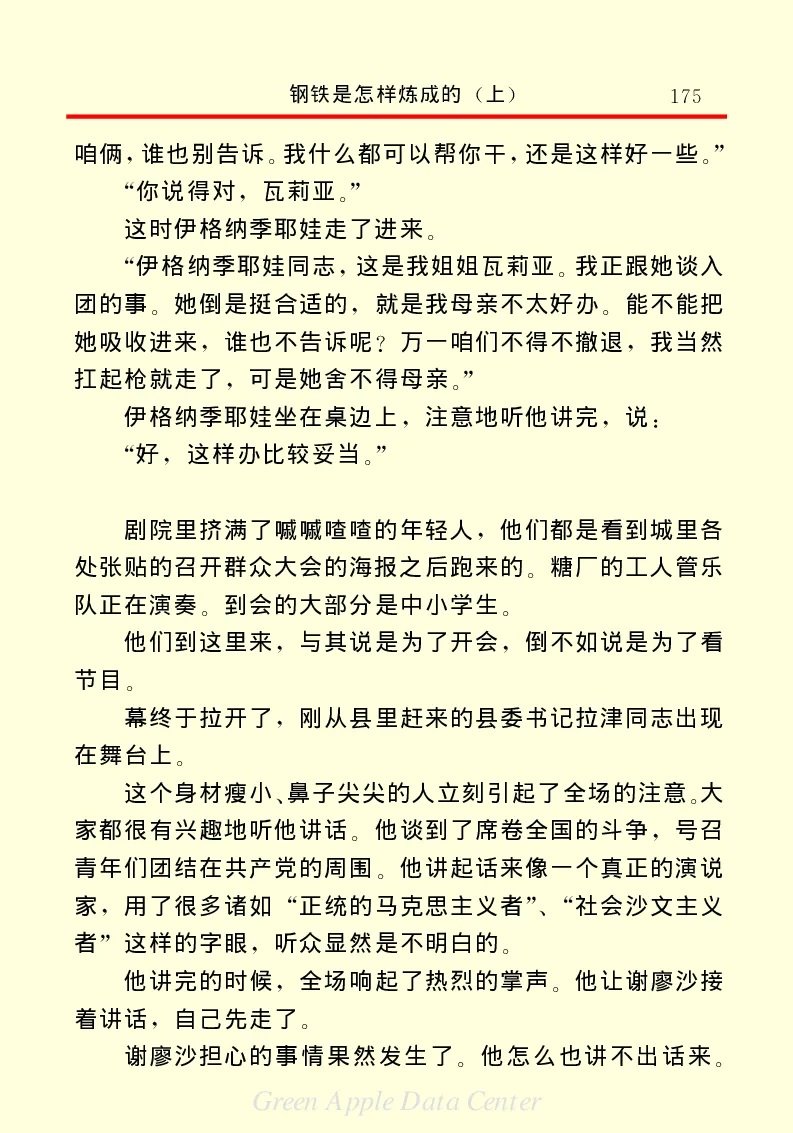 钢铁是怎样炼成的（上） 175

咱俩，谁也别告诉。我什么都可以帮你干，还是这样好一些。”

“你说得对，瓦莉亚。”

这时伊格纳季耶娃走了进来。

“伊格纳季耶娃同志，这是我姐姐瓦莉亚。我正跟她谈入团的事。她倒是挺合适的，就是我母亲不太好办。能不能把她吸收进来，谁也不告诉呢？万一咱们不得不撤退，我当然扛起枪就走了，可是她舍不得母亲。”

伊格纳季耶娃坐在桌边上，注意地听他讲完，说：

“好，这样办比较妥当。”

剧院里挤满了嘁嘁喳喳的年轻人，他们都是看到城里各处张贴的召开群众大会的海报之后跑来的。糖厂的工人管乐队正在演奏。到会的大部分是中小学生。

他们到这里来，与其说是为了开会，倒不如说是为了看节目。

幕终于拉开了，刚从县里赶来的县委书记拉津同志出现在舞台上。

这个身材瘦小、鼻子尖尖的人立刻引起了全场的注意。大家都很有兴趣地听他讲话。他谈到了席卷全国的斗争，号召青年们团结在共产党的周围。他讲起话来像一个真正的演说家，用了很多诸如“正统的马克思主义者”、“社会沙文主义者”这样的字眼，听众显然是不明白的。

他讲完的时候，全场响起了热烈的掌声。他让谢廖沙接着讲话，自己先走了。

谢廖沙担心的事情果然发生了。他怎么也讲不出话来。

Green Apple Data Center